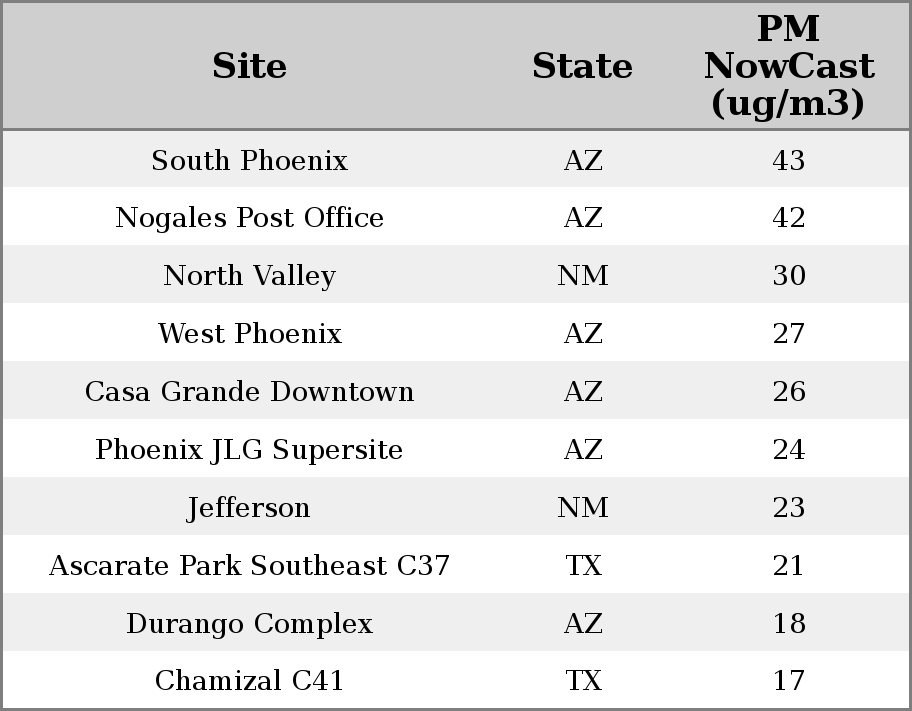 | Site | State | PM NowCast (ug/m3) |
|---|---|---|
| South Phoenix | AZ | 43 |
| Nogales Post Office | AZ | 42 |
| North Valley | NM | 30 |
| West Phoenix | AZ | 27 |
| Casa Grande Downtown | AZ | 26 |
| Phoenix JLG Supersite | AZ | 24 |
| Jefferson | NM | 23 |
| Ascarate Park Southeast C37 | TX | 21 |
| Durango Complex | AZ | 18 |
| Chamizal C41 | TX | 17 |